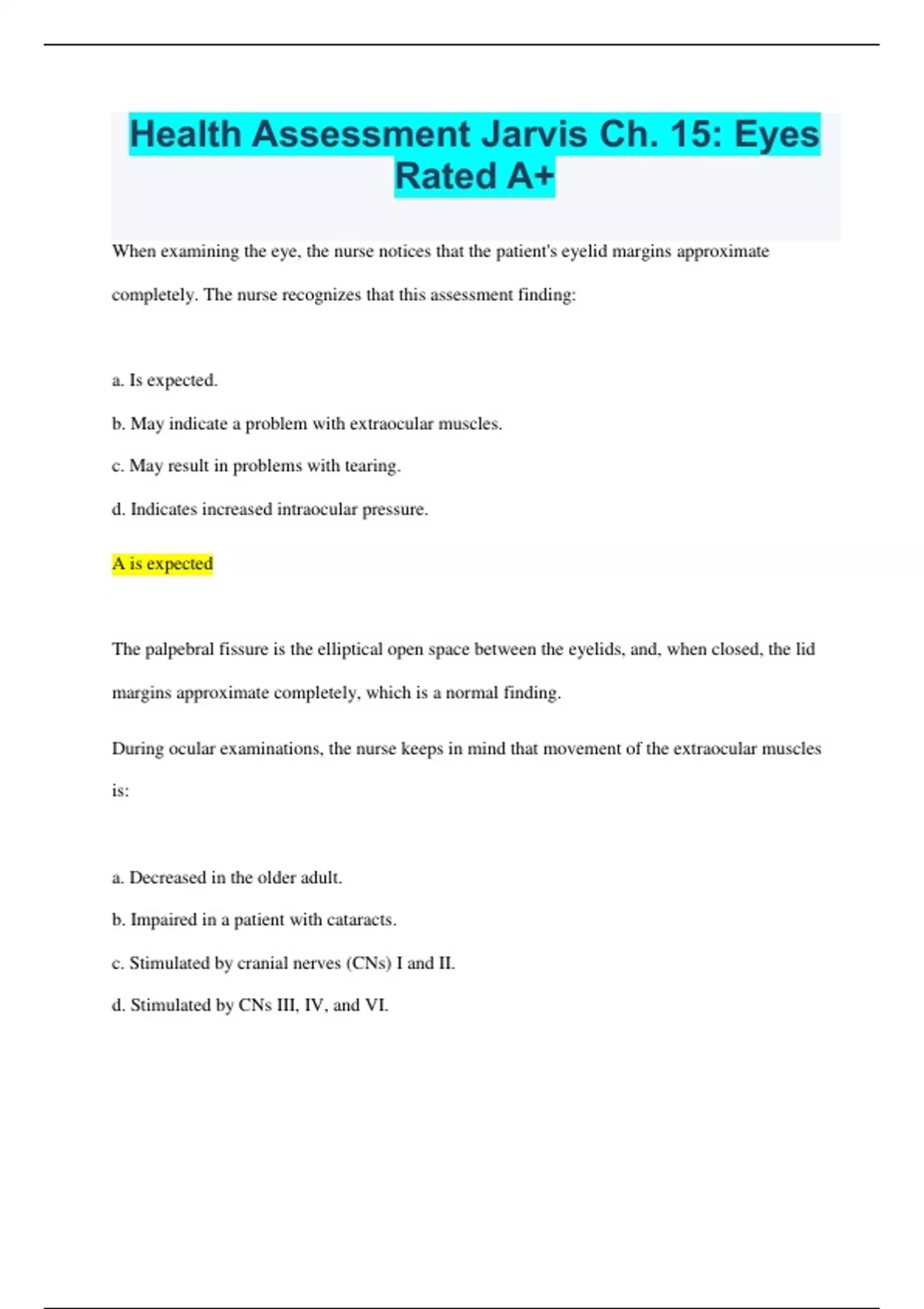 Health Assessment Jarvis Ch. 15: Eyes Rated A+

When examining the eye, the nurse notices that the patient's eyelid margins approximate completely. The nurse recognizes that this assessment finding:

a. Is expected.

b. May indicate a problem with extraocular muscles.

c. May result in problems with tearing.

d. Indicates increased intraocular pressure.

A is expected

The palpebral fissure is the elliptical open space between the eyelids, and, when closed, the lid margins approximate completely, which is a normal finding.

During ocular examinations, the nurse keeps in mind that movement of the extraocular muscles is:

a. Decreased in the older adult.

b. Impaired in a patient with cataracts.

c. Stimulated by cranial nerves (CNs) I and II.

d. Stimulated by CNs III, IV, and VI.